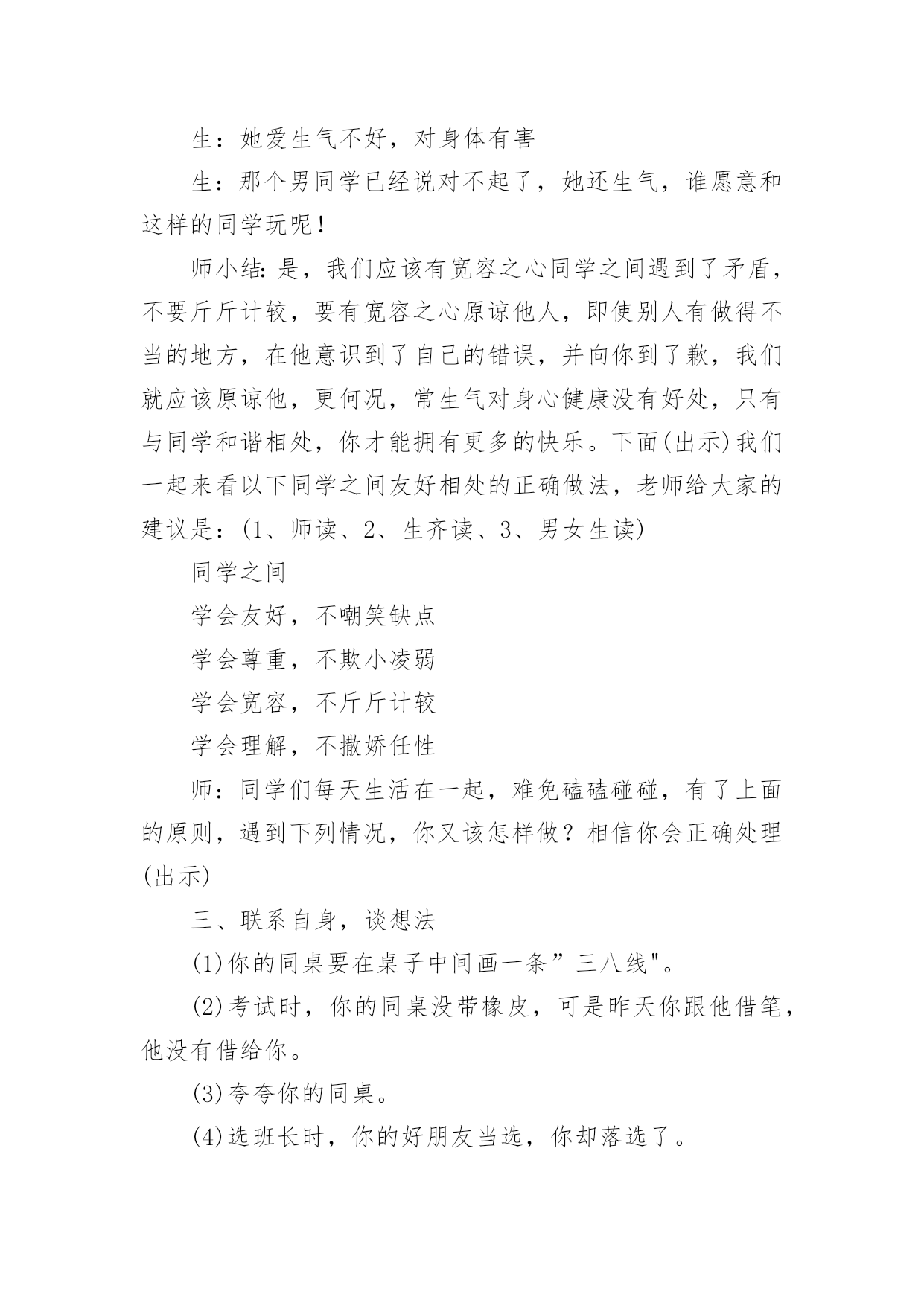 生：她爱生气不好，对身体有害

生：那个男同学已经说对不起了，她还生气，谁愿意和这样的同学玩呢！

师小结：是，我们应该有宽容之心同学之间遇到了矛盾，不要斤斤计较，要有宽容之心原谅他人，即使别人有做得不当的地方，在他意识到了自己的错误，并向你到了歉，我们就应该原谅他，更何况，常生气对身心健康没有好处，只有与同学和谐相处，你才能拥有更多的快乐。下面(出示)我们一起来看以下同学之间友好相处的正确做法，老师给大家的建议是：(1、师读、2、生齐读、3、男女生读)

同学之间

学会友好，不嘲笑缺点

学会尊重，不欺小凌弱

学会宽容，不斤斤计较

学会理解，不撒娇任性

师：同学们每天生活在一起，难免磕磕碰碰，有了上面的原则，遇到下列情况，你又该怎样做？相信你会正确处理(出示)

三、联系自身，谈想法

(1)你的同桌要在桌子中间画一条”三八线"。

(2)考试时，你的同桌没带橡皮，可是昨天你跟他借笔，他没有借给你。

(3)夸夸你的同桌。

(4)选班长时，你的好朋友当选，你却落选了。